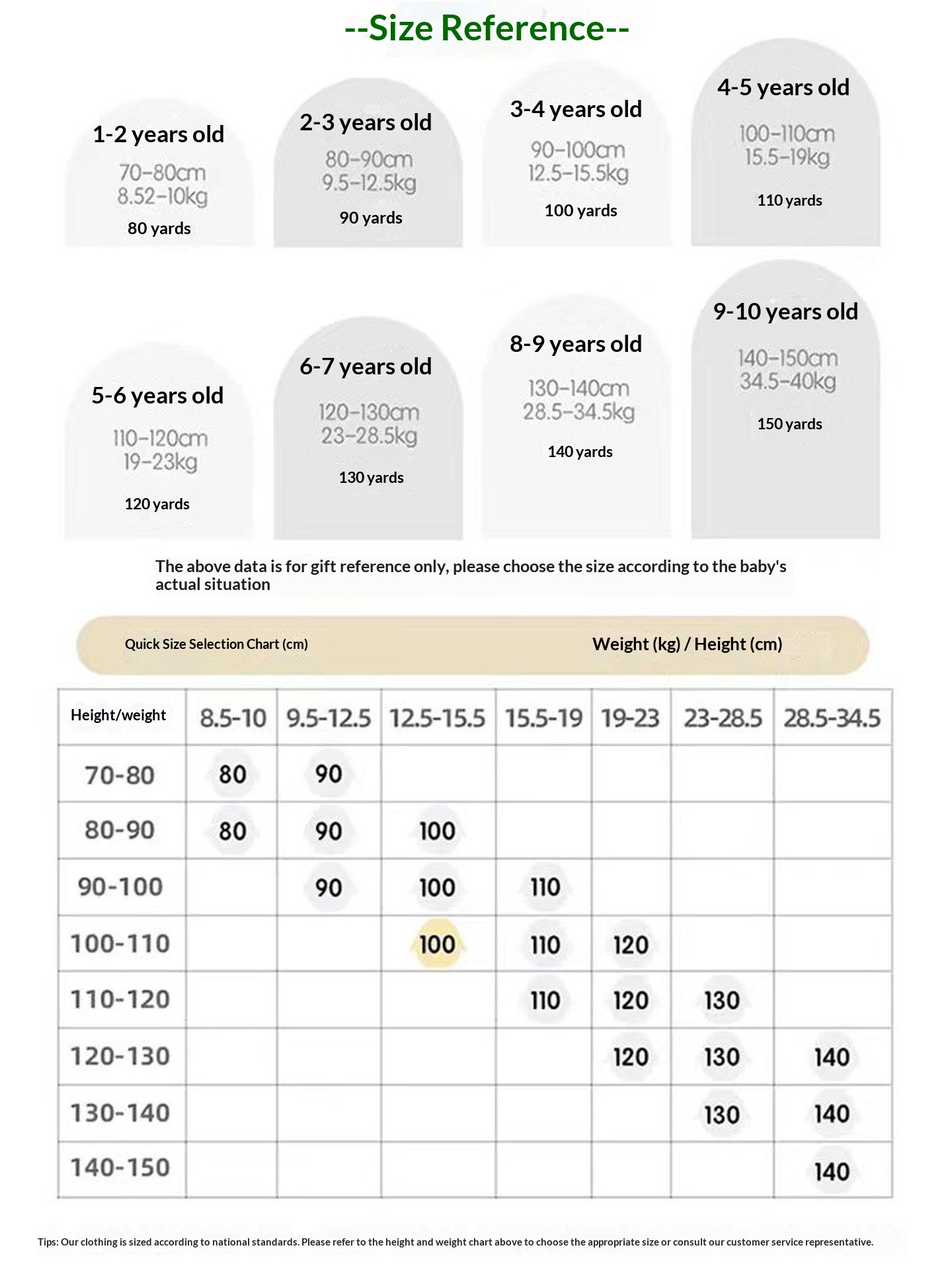 --Size Reference--

1-2 years old
70-80cm
8.52-10kg
80 yards

2-3 years old
80-90cm
9.5-12.5kg
90 yards

3-4 years old
90-100cm
12.5-15.5kg
100 yards

4-5 years old
100-110cm
15.5-19kg
110 yards

5-6 years old
110-120cm
19-23kg
120 yards

6-7 years old
120-130cm
23-28.5kg
130 yards

8-9 years old
130-140cm
28.5-34.5kg
140 yards

9-10 years old
140-150cm
34.5-40kg
150 yards

The above data is for gift reference only, please choose the size according to the baby's actual situation

Quick Size Selection Chart (cm)

Weight (kg) / Height (cm)

| Height/weight | 8.5-10 | 9.5-12.5 | 12.5-15.5 | 15.5-19 | 19-23 | 23-28.5 | 28.5-34.5 |
|---|---|---|---|---|---|---|---|
| 70-80 | 80 | 90 | | | | | |
| 80-90 | 80 | 90 | 100 | | | | |
| 90-100 | | 90 | 100 | 110 | | | |
| 100-110 | | | 100 | 110 | 120 | | |
| 110-120 | | | | 110 | 120 | 130 | |
| 120-130 | | | | | 120 | 130 | 140 |
| 130-140 | | | | | | 130 | 140 |
| 140-150 | | | | | | | 140 |

Tips: Our clothing is sized according to national standards. Please refer to the height and weight chart above to choose the appropriate size or consult our customer service representative.